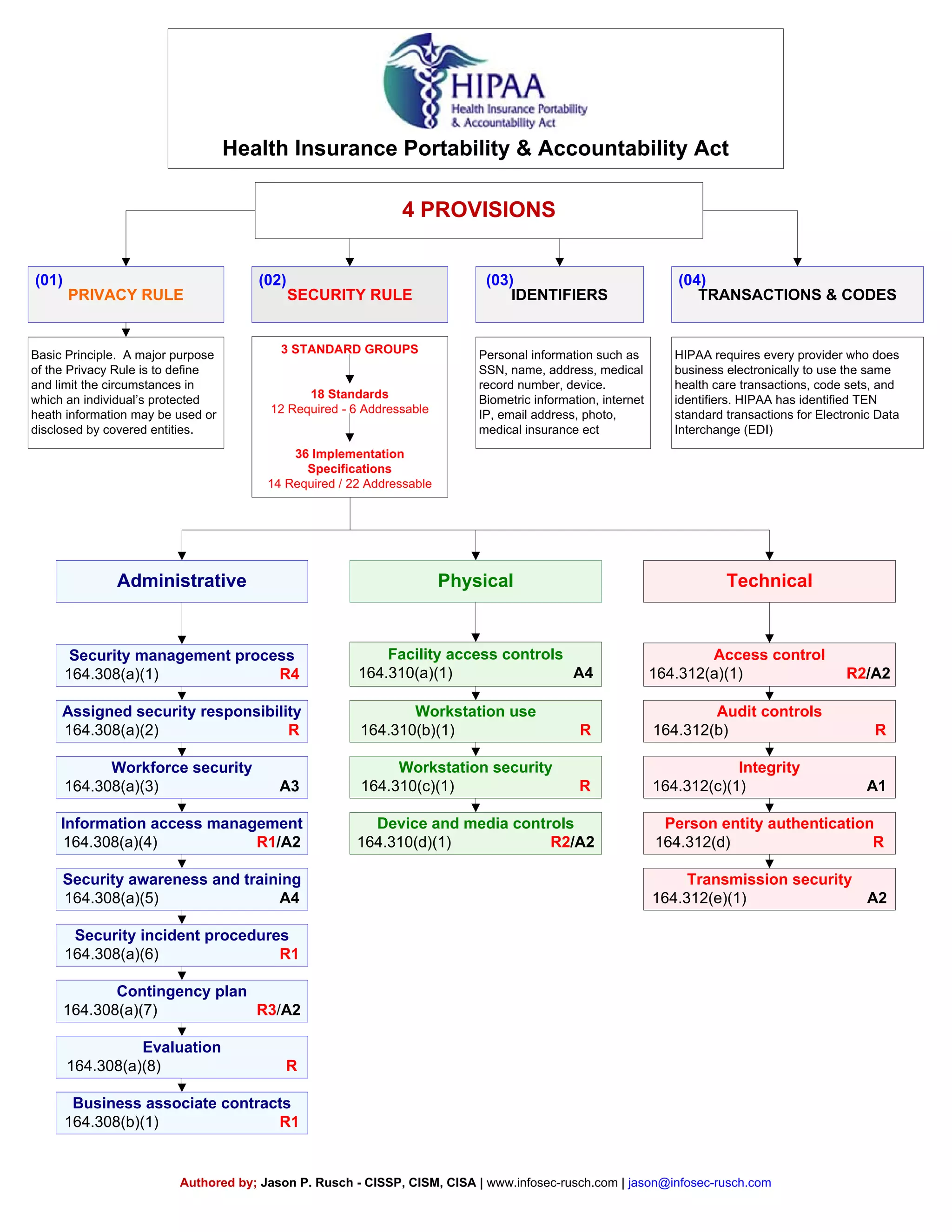 HIPAA
Health Insurance Portability & Accountability Act

Health Insurance Portability & Accountability Act

4 PROVISIONS

(01) PRIVACY RULE

Basic Principle. A major purpose of the Privacy Rule is to define and limit the circumstances in which an individual's protected heath information may be used or disclosed by covered entities.

(02) SECURITY RULE

3 STANDARD GROUPS

18 Standards
12 Required - 6 Addressable

36 Implementation Specifications
14 Required / 22 Addressable

(03) IDENTIFIERS

Personal information such as SSN, name, address, medical record number, device. Biometric information, internet IP, email address, photo, medical insurance ect

(04) TRANSACTIONS & CODES

HIPAA requires every provider who does business electronically to use the same health care transactions, code sets, and identifiers. HIPAA has identified TEN standard transactions for Electronic Data Interchange (EDI)

Administrative

Security management process
164.308(a)(1) R4

Assigned security responsibility
164.308(a)(2) R

Workforce security
164.308(a)(3) A3

Information access management
164.308(a)(4) R1/A2

Security awareness and training
164.308(a)(5) A4

Security incident procedures
164.308(a)(6) R1

Contingency plan
164.308(a)(7) R3/A2

Evaluation
164.308(a)(8) R

Business associate contracts
164.308(b)(1) R1

Physical

Facility access controls
164.310(a)(1) A4

Workstation use
164.310(b)(1) R

Workstation security
164.310(c)(1) R

Device and media controls
164.310(d)(1) R2/A2

Technical

Access control
164.312(a)(1) R2/A2

Audit controls
164.312(b) R

Integrity
164.312(c)(1) A1

Person entity authentication
164.312(d) R

Transmission security
164.312(e)(1) A2

Authored by; Jason P. Rusch - CISSP, CISM, CISA | www.infosec-rusch.com | jason@infosec-rusch.com